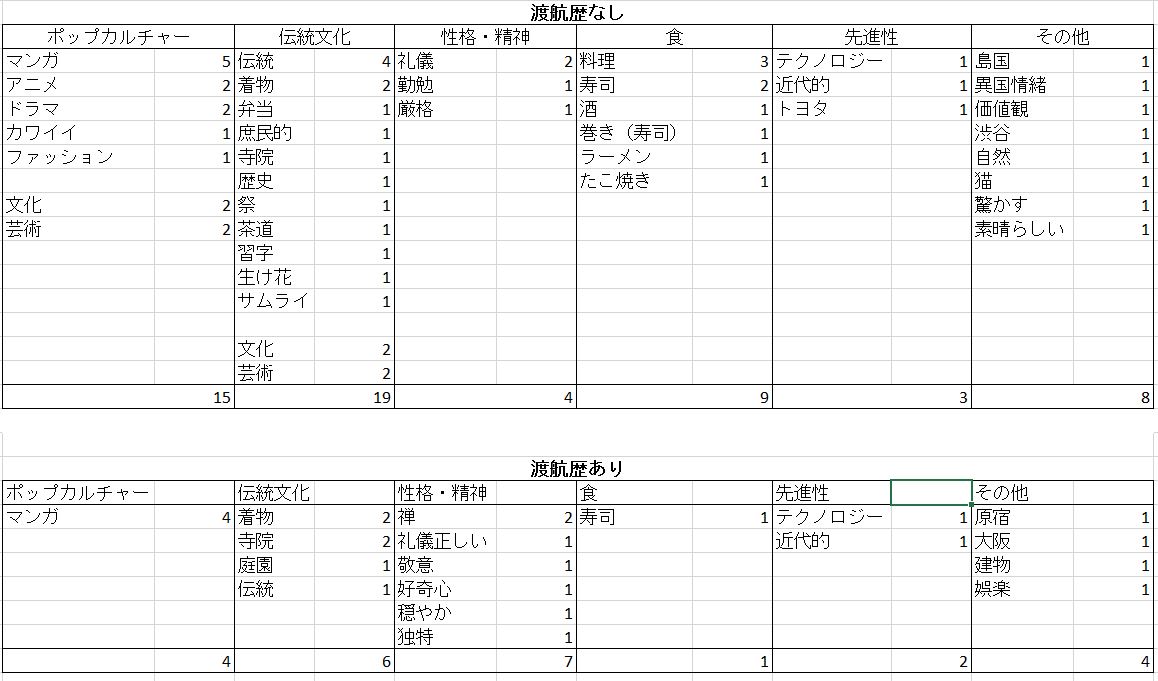 渡航歴なし

| ポップカルチャー | | 伝統文化 | | 性格・精神 | | 食 | | 先進性 | | その他 | |
|---|---|---|---|---|---|---|---|---|---|---|---|
| マンガ | 5 | 伝統 | 4 | 礼儀 | 2 | 料理 | 3 | テクノロジー | 1 | 島国 | 1 |
| アニメ | 2 | 着物 | 2 | 勤勉 | 1 | 寿司 | 2 | 近代的 | 1 | 異国情緒 | 1 |
| ドラマ | 2 | 弁当 | 1 | 厳格 | 1 | 酒 | 1 | トヨタ | 1 | 価値観 | 1 |
| カワイイ | 1 | 庶民的 | 1 | | | 巻き（寿司） | 1 | | | 渋谷 | 1 |
| ファッション | 1 | 寺院 | 1 | | | ラーメン | 1 | | | 自然 | 1 |
| | | 歴史 | 1 | | | たこ焼き | 1 | | | 猫 | 1 |
| 文化 | 2 | 祭 | 1 | | | | | | | 驚かす | 1 |
| 芸術 | 2 | 茶道 | 1 | | | | | | | 素晴らしい | 1 |
| | | 習字 | 1 | | | | | | | | |
| | | 生け花 | 1 | | | | | | | | |
| | | サムライ | 1 | | | | | | | | |
| | | | | | | | | | | | |
| | | 文化 | 2 | | | | | | | | |
| | | 芸術 | 2 | | | | | | | | |
| | 15 | | 19 | | 4 | | 9 | | 3 | | 8 |

渡航歴あり

| ポップカルチャー | | 伝統文化 | | 性格・精神 | | 食 | | 先進性 | | その他 | |
|---|---|---|---|---|---|---|---|---|---|---|---|
| マンガ | 4 | 着物 | 2 | 禅 | 2 | 寿司 | 1 | テクノロジー | 1 | 原宿 | 1 |
| | | 寺院 | 2 | 礼儀正しい | 1 | | | 近代的 | 1 | 大阪 | 1 |
| | | 庭園 | 1 | 敬意 | 1 | | | | | 建物 | 1 |
| | | 伝統 | 1 | 好奇心 | 1 | | | | | 娯楽 | 1 |
| | | | | 穏やか | 1 | | | | | | |
| | | | | 独特 | 1 | | | | | | |
| | 4 | | 6 | | 7 | | 1 | | 2 | | 4 |